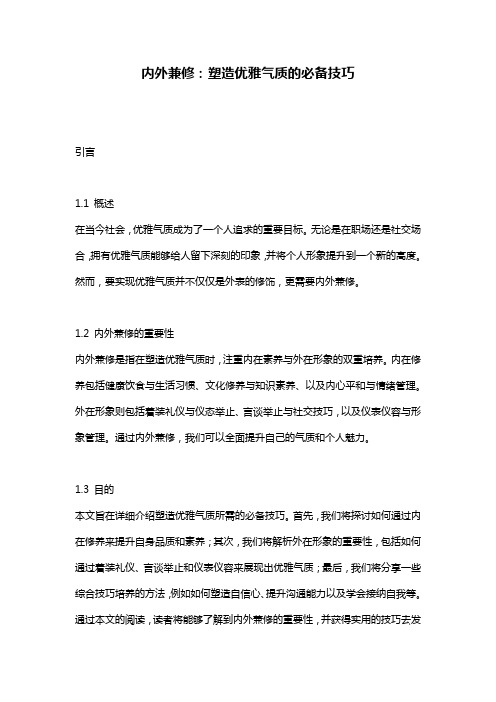 内外兼修：塑造优雅气质的必备技巧

引言

1.1 概述

在当今社会，优雅气质成为了一个人追求的重要目标。无论是在职场还是社交场合，拥有优雅气质能够给人留下深刻的印象，并将个人形象提升到一个新的高度。然而，要实现优雅气质并不仅仅是外表的修饰，更需要内外兼修。

1.2 内外兼修的重要性

内外兼修是指在塑造优雅气质时，注重内在素养与外在形象的双重培养。内在修养包括健康饮食与生活习惯、文化修养与知识素养、以及内心平和与情绪管理。外在形象则包括着装礼仪与仪态举止、言谈举止与社交技巧，以及仪表仪容与形象管理。通过内外兼修，我们可以全面提升自己的气质和个人魅力。

1.3 目的

本文旨在详细介绍塑造优雅气质所需的必备技巧。首先，我们将探讨如何通过内在修养来提升自身品质和素养；其次，我们将解析外在形象的重要性，包括如何通过着装礼仪、言谈举止和仪表仪容来展现出优雅气质；最后，我们将分享一些综合技巧培养的方法，例如如何塑造自信心、提升沟通能力以及学会接纳自我等。通过本文的阅读，读者将能够了解到内外兼修的重要性，并获得实用的技巧去发